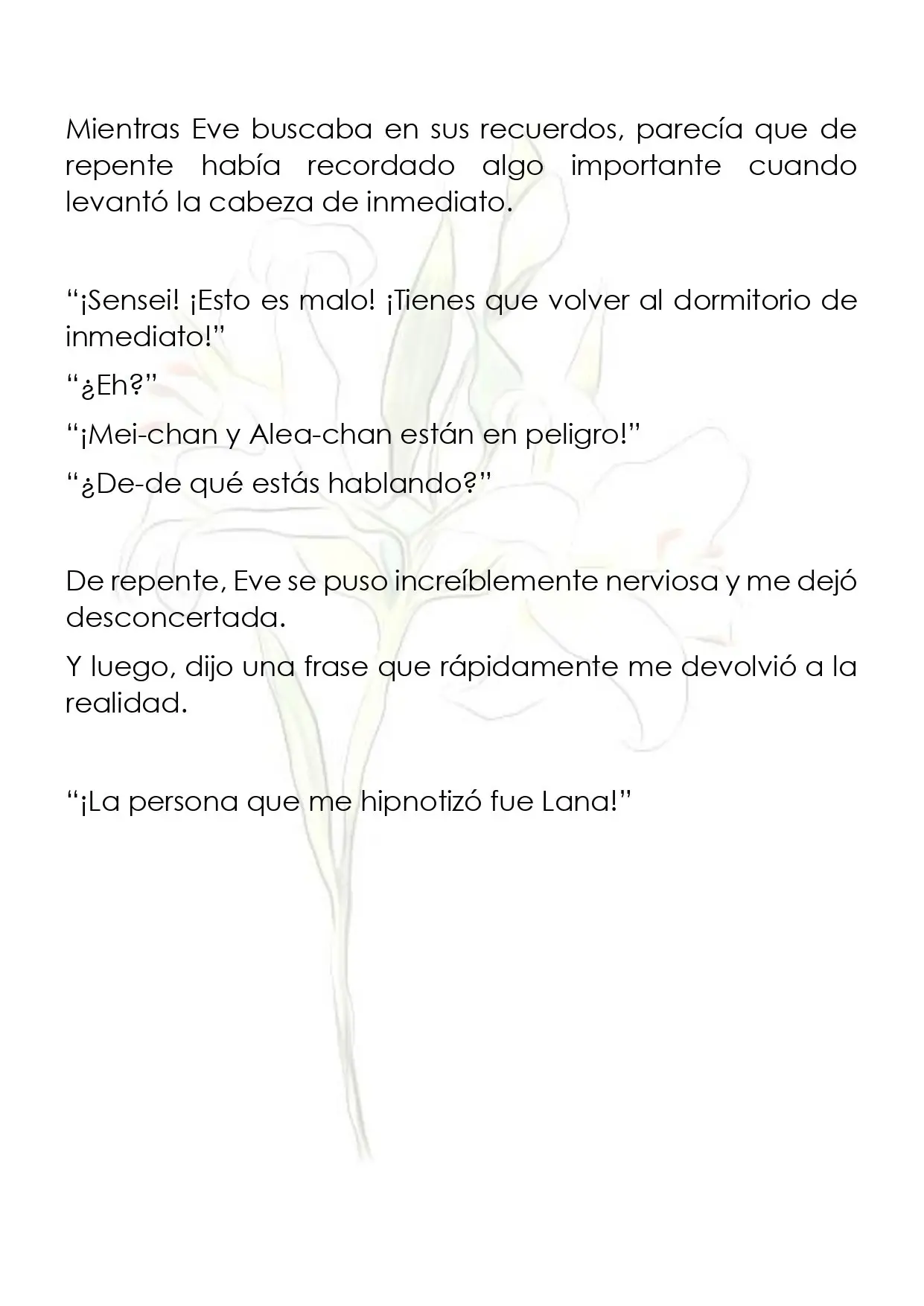 Mientras Eve buscaba en sus recuerdos, parecía que de repente había recordado algo importante cuando levantó la cabeza de inmediato.

"¡Sensei! ¡Esto es malo! ¡Tienes que volver al dormitorio de inmediato!"

"¿Eh?"

"¡Mei-chan y Alea-chan están en peligro!"

"¿De-de qué estás hablando?"

De repente, Eve se puso increíblemente nerviosa y me dejó desconcertada.

Y luego, dijo una frase que rápidamente me devolvió a la realidad.

"¡La persona que me hipnotizó fue Lana!"